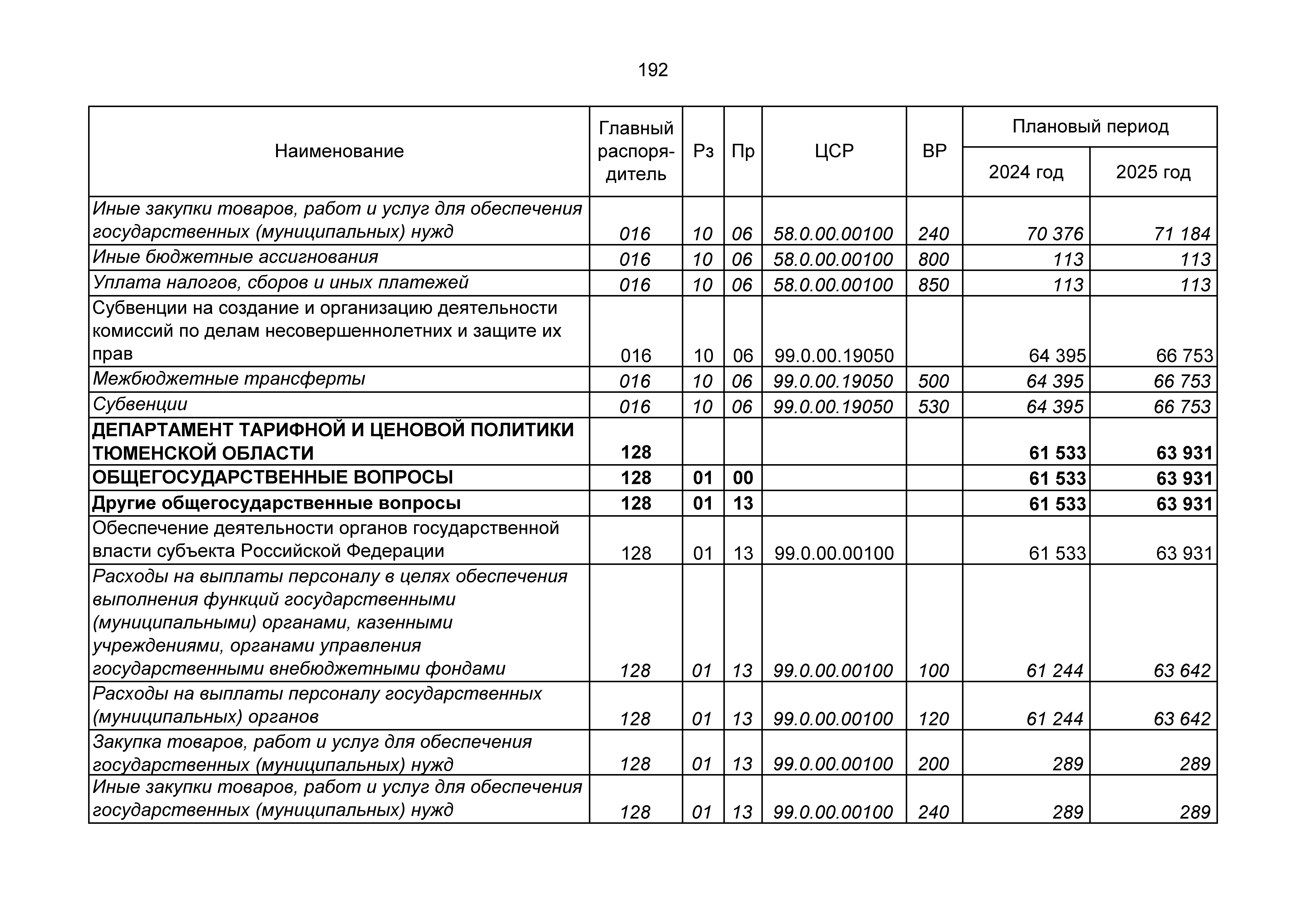 192

| Наименование | Главный распорядитель | Рз | Пр | ЦСР | ВР | Плановый период 2024 год | Плановый период 2025 год |
|---|---|---|---|---|---|---|---|
| Иные закупки товаров, работ и услуг для обеспечения государственных (муниципальных) нужд | 016 | 10 | 06 | 58.0.00.00100 | 240 | 70 376 | 71 184 |
| Иные бюджетные ассигнования | 016 | 10 | 06 | 58.0.00.00100 | 800 | 113 | 113 |
| Уплата налогов, сборов и иных платежей | 016 | 10 | 06 | 58.0.00.00100 | 850 | 113 | 113 |
| Субвенции на создание и организацию деятельности комиссий по делам несовершеннолетних и защите их прав | 016 | 10 | 06 | 99.0.00.19050 | | 64 395 | 66 753 |
| Межбюджетные трансферты | 016 | 10 | 06 | 99.0.00.19050 | 500 | 64 395 | 66 753 |
| Субвенции | 016 | 10 | 06 | 99.0.00.19050 | 530 | 64 395 | 66 753 |
| ДЕПАРТАМЕНТ ТАРИФНОЙ И ЦЕНОВОЙ ПОЛИТИКИ ТЮМЕНСКОЙ ОБЛАСТИ | 128 | | | | | 61 533 | 63 931 |
| ОБЩЕГОСУДАРСТВЕННЫЕ ВОПРОСЫ | 128 | 01 | 00 | | | 61 533 | 63 931 |
| Другие общегосударственные вопросы | 128 | 01 | 13 | | | 61 533 | 63 931 |
| Обеспечение деятельности органов государственной власти субъекта Российской Федерации | 128 | 01 | 13 | 99.0.00.00100 | | 61 533 | 63 931 |
| Расходы на выплаты персоналу в целях обеспечения выполнения функций государственными (муниципальными) органами, казенными учреждениями, органами управления государственными внебюджетными фондами | 128 | 01 | 13 | 99.0.00.00100 | 100 | 61 244 | 63 642 |
| Расходы на выплаты персоналу государственных (муниципальных) органов | 128 | 01 | 13 | 99.0.00.00100 | 120 | 61 244 | 63 642 |
| Закупка товаров, работ и услуг для обеспечения государственных (муниципальных) нужд | 128 | 01 | 13 | 99.0.00.00100 | 200 | 289 | 289 |
| Иные закупки товаров, работ и услуг для обеспечения государственных (муниципальных) нужд | 128 | 01 | 13 | 99.0.00.00100 | 240 | 289 | 289 |